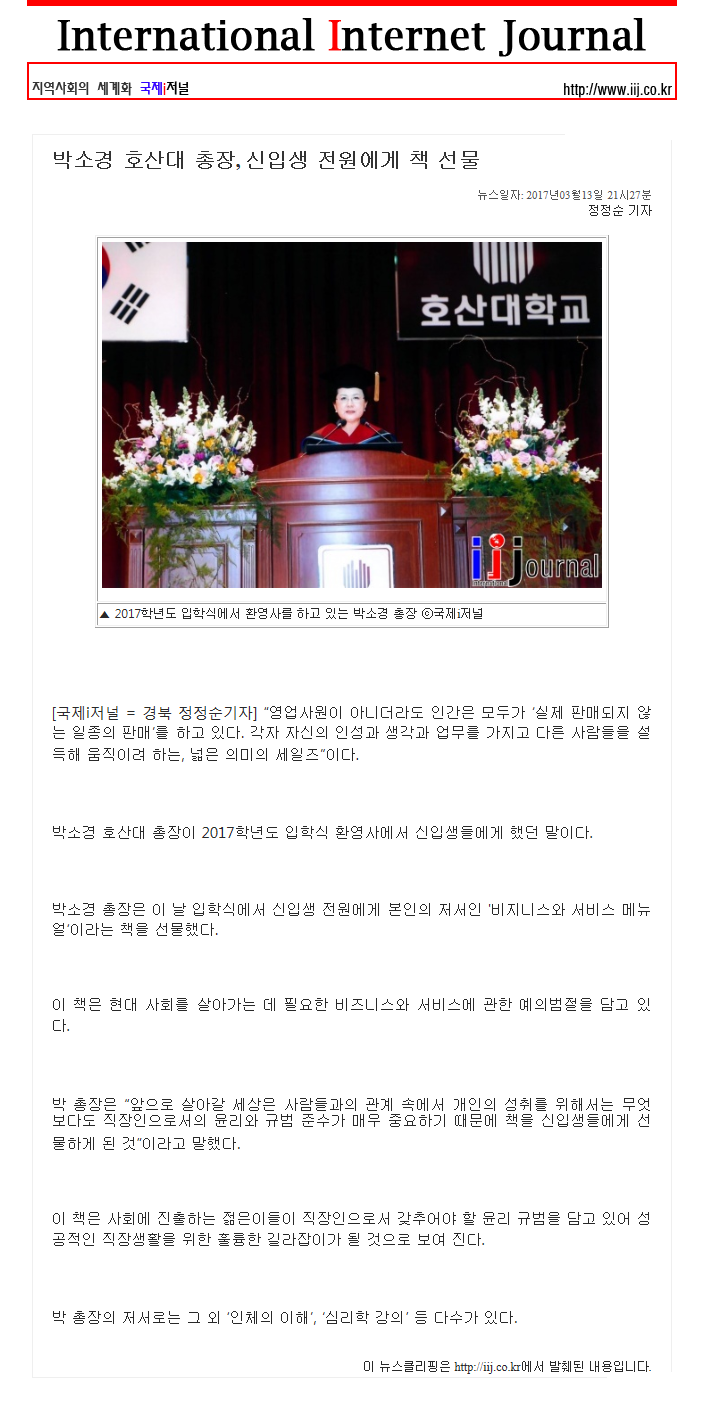 International Internet Journal

지역사회의 세계화 국제i저널 http://www.iij.co.kr

박소경 호산대 총장, 신입생 전원에게 책 선물

뉴스일자: 2017년03월13일 21시27분
정정순 기자

호산대학교

iij journal

▲ 2017학년도 입학식에서 환영사를 하고 있는 박소경 총장 ©국제i저널

[국제i저널 = 경북 정정순기자] "영업사원이 아니더라도 인간은 모두가 '실제 판매되지 않는 일종의 판매'를 하고 있다. 각자 자신의 인성과 생각과 업무를 가지고 다른 사람들을 설득해 움직이려 하는, 넓은 의미의 세일즈"이다.

박소경 호산대 총장이 2017학년도 입학식 환영사에서 신입생들에게 했던 말이다.

박소경 총장은 이 날 입학식에서 신입생 전원에게 본인의 저서인 '비지니스와 서비스 메뉴얼'이라는 책을 선물했다.

이 책은 현대 사회를 살아가는 데 필요한 비즈니스와 서비스에 관한 예의범절을 담고 있다.

박 총장은 "앞으로 살아갈 세상은 사람들과의 관계 속에서 개인의 성취를 위해서는 무엇보다도 직장인으로서의 윤리와 규범 준수가 매우 중요하기 때문에 책을 신입생들에게 선물하게 된 것"이라고 말했다.

이 책은 사회에 진출하는 젊은이들이 직장인으로서 갖추어야 할 윤리 규범을 담고 있어 성공적인 직장생활을 위한 훌륭한 길라잡이가 될 것으로 보여 진다.

박 총장의 저서로는 그 외 '인체의 이해', '심리학 강의' 등 다수가 있다.

이 뉴스클리핑은 http://iij.co.kr에서 발췌된 내용입니다.